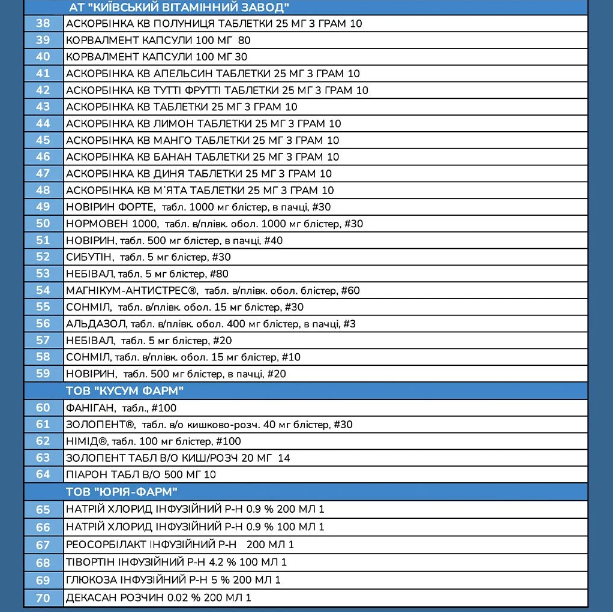 | | АТ "КИЇВСЬКИЙ ВІТАМІННИЙ ЗАВОД" |
|---|---|
| 38 | АСКОРБІНКА КВ ПОЛУНИЦЯ ТАБЛЕТКИ 25 МГ 3 ГРАМ 10 |
| 39 | КОРВАЛМЕНТ КАПСУЛИ 100 МГ 80 |
| 40 | КОРВАЛМЕНТ КАПСУЛИ 100 МГ 30 |
| 41 | АСКОРБІНКА КВ АПЕЛЬСИН ТАБЛЕТКИ 25 МГ 3 ГРАМ 10 |
| 42 | АСКОРБІНКА КВ ТУТТІ ФРУТТІ ТАБЛЕТКИ 25 МГ 3 ГРАМ 10 |
| 43 | АСКОРБІНКА КВ ТАБЛЕТКИ 25 МГ 3 ГРАМ 10 |
| 44 | АСКОРБІНКА КВ ЛИМОН ТАБЛЕТКИ 25 МГ 3 ГРАМ 10 |
| 45 | АСКОРБІНКА КВ МАНГО ТАБЛЕТКИ 25 МГ 3 ГРАМ 10 |
| 46 | АСКОРБІНКА КВ БАНАН ТАБЛЕТКИ 25 МГ 3 ГРАМ 10 |
| 47 | АСКОРБІНКА КВ ДИНЯ ТАБЛЕТКИ 25 МГ 3 ГРАМ 10 |
| 48 | АСКОРБІНКА КВ М'ЯТА ТАБЛЕТКИ 25 МГ 3 ГРАМ 10 |
| 49 | НОВІРИН ФОРТЕ, табл. 1000 мг блістер, в пачці, #30 |
| 50 | НОРМОВЕН 1000, табл. в/плівк. обол. 1000 мг блістер, #30 |
| 51 | НОВІРИН, табл. 500 мг блістер, в пачці, #40 |
| 52 | СИБУТІН, табл. 5 мг блістер, #30 |
| 53 | НЕБІВАЛ, табл. 5 мг блістер, #80 |
| 54 | МАГНІКУМ-АНТИСТРЕС®, табл. в/плівк. обол. блістер, #60 |
| 55 | СОНМІЛ, табл. в/плівк. обол. 15 мг блістер, #30 |
| 56 | АЛЬДАЗОЛ, табл. в/плівк. обол. 400 мг блістер, в пачці, #3 |
| 57 | НЕБІВАЛ, табл. 5 мг блістер, #20 |
| 58 | СОНМІЛ, табл. в/плівк. обол. 15 мг блістер, #10 |
| 59 | НОВІРИН, табл. 500 мг блістер, в пачці, #20 |
| | ТОВ "КУСУМ ФАРМ" |
| 60 | ФАНІГАН, табл., #100 |
| 61 | ЗОЛОПЕНТ®, табл. в/о кишково-розч. 40 мг блістер, #30 |
| 62 | НІМІД®, табл. 100 мг блістер, #100 |
| 63 | ЗОЛОПЕНТ ТАБЛ В/О КИШ/РОЗЧ 20 МГ 14 |
| 64 | ПІАРОН ТАБЛ В/О 500 МГ 10 |
| | ТОВ "ЮРІЯ-ФАРМ" |
| 65 | НАТРІЙ ХЛОРИД ІНФУЗІЙНИЙ Р-Н 0.9 % 200 МЛ 1 |
| 66 | НАТРІЙ ХЛОРИД ІНФУЗІЙНИЙ Р-Н 0.9 % 100 МЛ 1 |
| 67 | РЕОСОРБІЛАКТ ІНФУЗІЙНИЙ Р-Н 200 МЛ 1 |
| 68 | ТІВОРТІН ІНФУЗІЙНИЙ Р-Н 4.2 % 100 МЛ 1 |
| 69 | ГЛЮКОЗА ІНФУЗІЙНИЙ Р-Н 5 % 200 МЛ 1 |
| 70 | ДЕКАСАН РОЗЧИН 0.02 % 200 МЛ 1 |